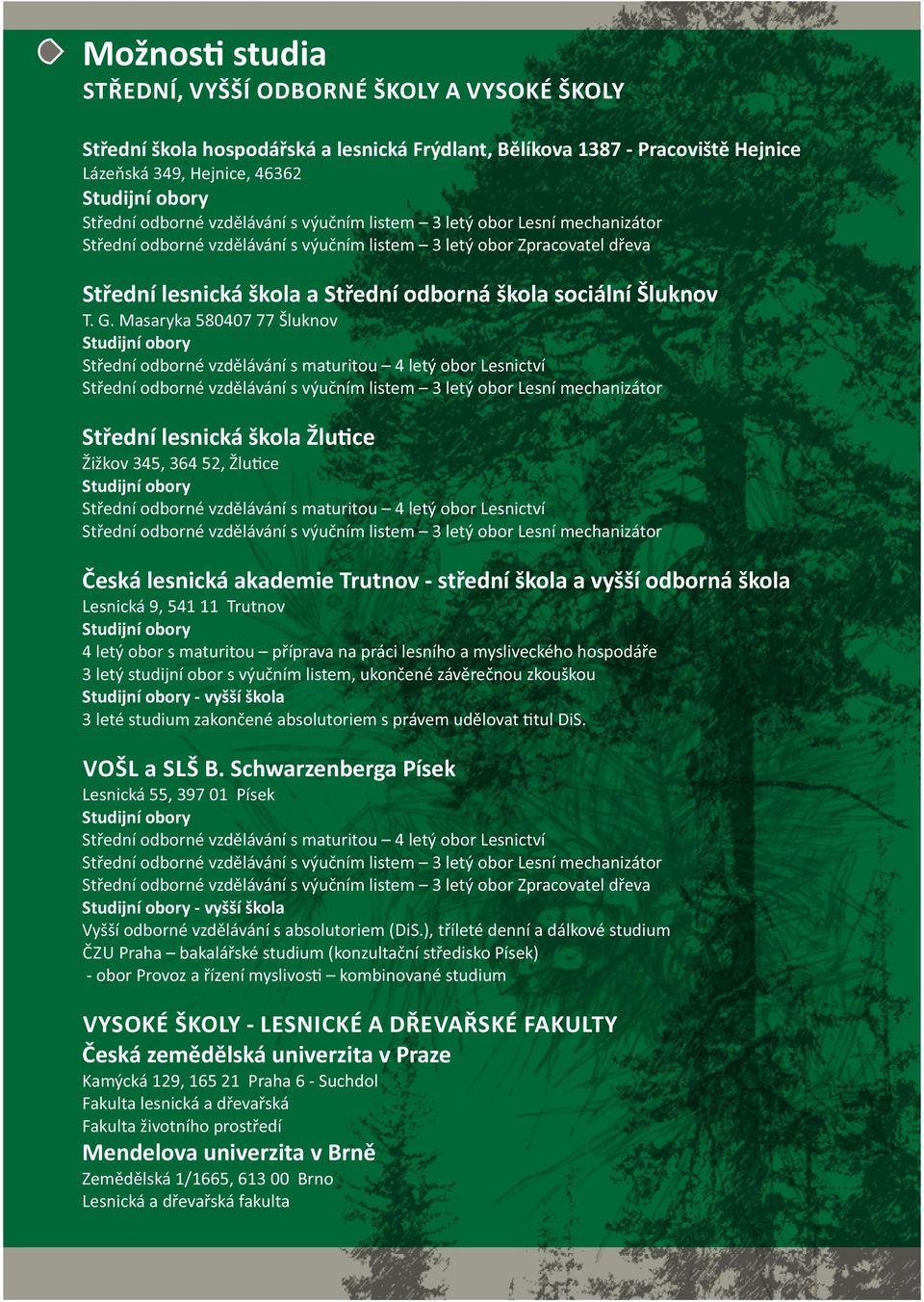 Možnosti studia
STŘEDNÍ, VYŠŠÍ ODBORNÉ ŠKOLY A VYSOKÉ ŠKOLY

Střední škola hospodářská a lesnická Frýdlant, Bělíkova 1387 - Pracoviště Hejnice
Lázeňská 349, Hejnice, 46362
Studijní obory
Střední odborné vzdělávání s výučním listem – 3 letý obor Lesní mechanizátor
Střední odborné vzdělávání s výučním listem – 3 letý obor Zpracovatel dřeva

Střední lesnická škola a Střední odborná škola sociální Šluknov
T. G. Masaryka 580407 77 Šluknov
Studijní obory
Střední odborné vzdělávání s maturitou – 4 letý obor Lesnictví
Střední odborné vzdělávání s výučním listem – 3 letý obor Lesní mechanizátor

Střední lesnická škola Žlutice
Žižkov 345, 364 52, Žlutice
Studijní obory
Střední odborné vzdělávání s maturitou – 4 letý obor Lesnictví
Střední odborné vzdělávání s výučním listem – 3 letý obor Lesní mechanizátor

Česká lesnická akademie Trutnov - střední škola a vyšší odborná škola
Lesnická 9, 541 11 Trutnov
Studijní obory
4 letý obor s maturitou – příprava na práci lesního a mysliveckého hospodáře
3 letý studijní obor s výučním listem, ukončené závěrečnou zkouškou
Studijní obory - vyšší škola
3 leté studium zakončené absolutoriem s právem udělovat titul DiS.

VOŠL a SLŠ B. Schwarzenberga Písek
Lesnická 55, 397 01 Písek
Studijní obory
Střední odborné vzdělávání s maturitou – 4 letý obor Lesnictví
Střední odborné vzdělávání s výučním listem – 3 letý obor Lesní mechanizátor
Střední odborné vzdělávání s výučním listem – 3 letý obor Zpracovatel dřeva
Studijní obory - vyšší škola
Vyšší odborné vzdělávání s absolutoriem (DiS.), tříleté denní a dálkové studium
ČZU Praha – bakalářské studium (konzultační středisko Písek)
- obor Provoz a řízení myslivosti – kombinované studium

VYSOKÉ ŠKOLY - LESNICKÉ A DŘEVAŘSKÉ FAKULTY
Česká zemědělská univerzita v Praze
Kamýcká 129, 165 21 Praha 6 - Suchdol
Fakulta lesnická a dřevařská
Fakulta životního prostředí
Mendelova univerzita v Brně
Zemědělská 1/1665, 613 00 Brno
Lesnická a dřevařská fakulta